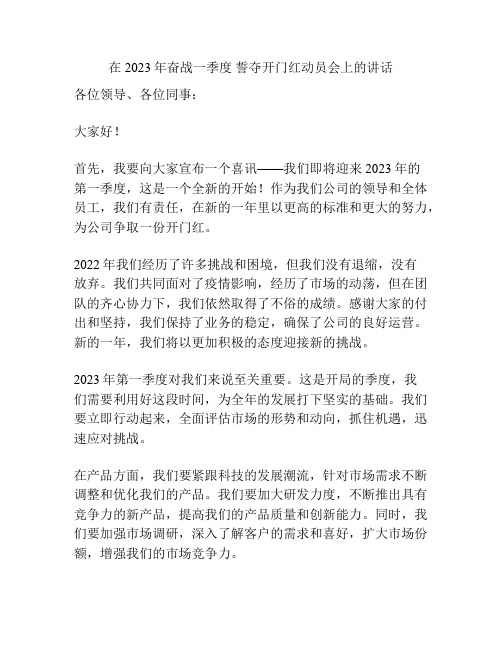 在 2023 年奋战一季度 誓夺开门红动员会上的讲话

各位领导、各位同事：

大家好！

首先，我要向大家宣布一个喜讯——我们即将迎来 2023 年的第一季度，这是一个全新的开始！作为我们公司的领导和全体员工，我们有责任，在新的一年里以更高的标准和更大的努力，为公司争取一份开门红。

2022 年我们经历了许多挑战和困境，但我们没有退缩，没有放弃。我们共同面对了疫情影响，经历了市场的动荡，但在团队的齐心协力下，我们依然取得了不俗的成绩。感谢大家的付出和坚持，我们保持了业务的稳定，确保了公司的良好运营。新的一年，我们将以更加积极的态度迎接新的挑战。

2023 年第一季度对我们来说至关重要。这是开局的季度，我们需要利用好这段时间，为全年的发展打下坚实的基础。我们要立即行动起来，全面评估市场的形势和动向，抓住机遇，迅速应对挑战。

在产品方面，我们要紧跟科技的发展潮流，针对市场需求不断调整和优化我们的产品。我们要加大研发力度，不断推出具有竞争力的新产品，提高我们的产品质量和创新能力。同时，我们要加强市场调研，深入了解客户的需求和喜好，扩大市场份额，增强我们的市场竞争力。